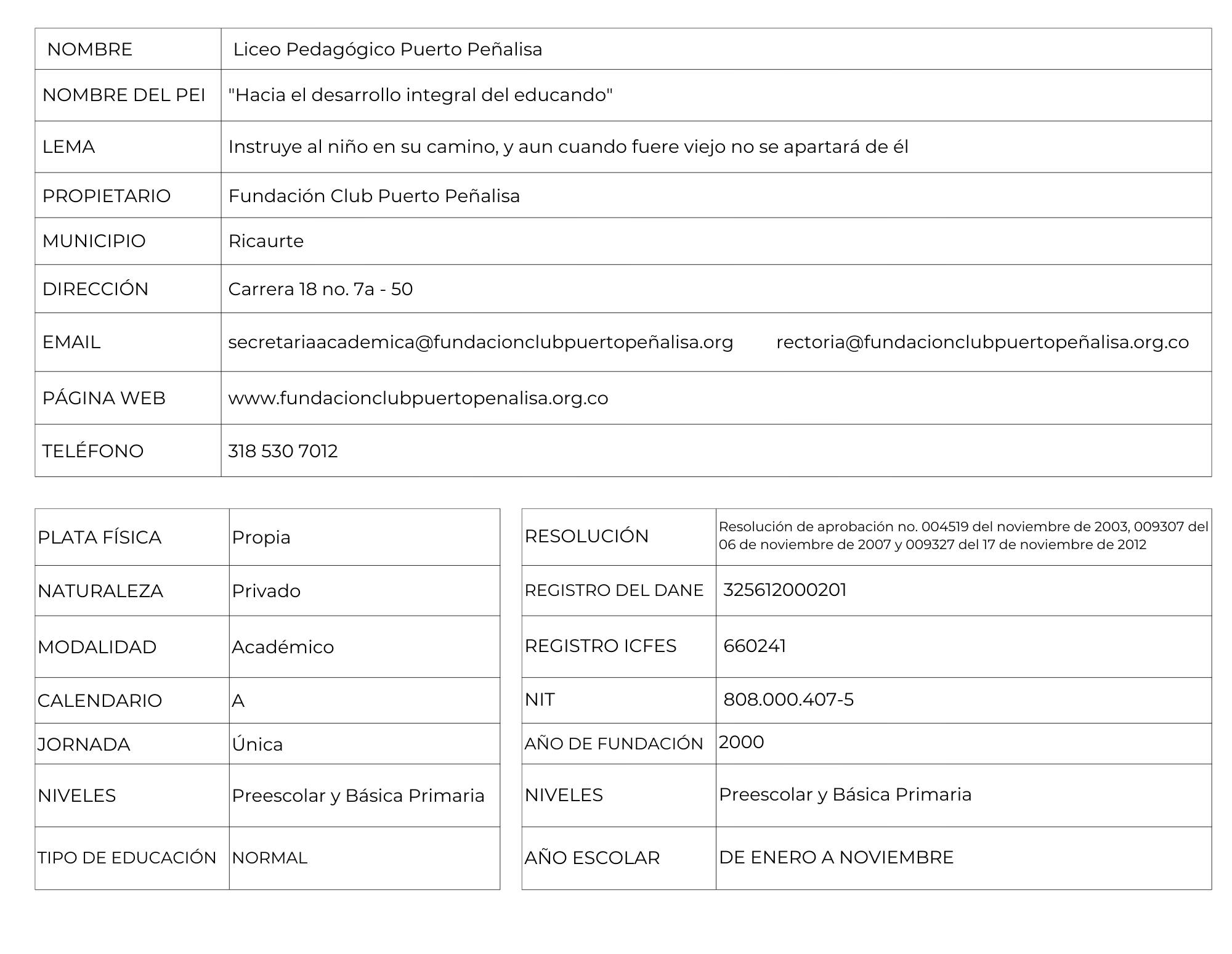 | NOMBRE | Liceo Pedagógico Puerto Peñalisa |
|---|---|
| NOMBRE DEL PEI | "Hacia el desarrollo integral del educando" |
| LEMA | Instruye al niño en su camino, y aun cuando fuere viejo no se apartará de él |
| PROPIETARIO | Fundación Club Puerto Peñalisa |
| MUNICIPIO | Ricaurte |
| DIRECCIÓN | Carrera 18 no. 7a - 50 |
| EMAIL | secretariaacademica@fundacionclubpuertopeñalisa.org rectoria@fundacionclubpuertopeñalisa.org.co |
| PÁGINA WEB | www.fundacionclubpuertopenalisa.org.co |
| TELÉFONO | 318 530 7012 |

| PLATA FÍSICA | Propia |
|---|---|
| NATURALEZA | Privado |
| MODALIDAD | Académico |
| CALENDARIO | A |
| JORNADA | Única |
| NIVELES | Preescolar y Básica Primaria |
| TIPO DE EDUCACIÓN | NORMAL |

| RESOLUCIÓN | Resolución de aprobación no. 004519 del noviembre de 2003, 009307 del 06 de noviembre de 2007 y 009327 del 17 de noviembre de 2012 |
|---|---|
| REGISTRO DEL DANE | 325612000201 |
| REGISTRO ICFES | 660241 |
| NIT | 808.000.407-5 |
| AÑO DE FUNDACIÓN | 2000 |
| NIVELES | Preescolar y Básica Primaria |
| AÑO ESCOLAR | DE ENERO A NOVIEMBRE |